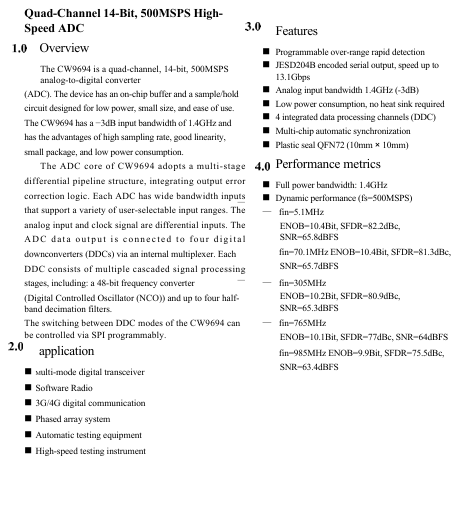 Quad-Channel 14-Bit, 500MSPS High-Speed ADC

1.0 Overview

The CW9694 is a quad-channel, 14-bit, 500MSPS analog-to-digital converter (ADC). The device has an on-chip buffer and a sample/hold circuit designed for low power, small size, and ease of use. The CW9694 has a −3dB input bandwidth of 1.4GHz and has the advantages of high sampling rate, good linearity, small package, and low power consumption.

The ADC core of CW9694 adopts a multi-stage differential pipeline structure, integrating output error correction logic. Each ADC has wide bandwidth inputs that support a variety of user-selectable input ranges. The analog input and clock signal are differential inputs. The ADC data output is connected to four digital downconverters (DDCs) via an internal multiplexer. Each DDC consists of multiple cascaded signal processing stages, including: a 48-bit frequency converter (Digital Controlled Oscillator (NCO)) and up to four half-band decimation filters.

The switching between DDC modes of the CW9694 can be controlled via SPI programmably.

2.0 application

■ multi-mode digital transceiver
■ Software Radio
■ 3G/4G digital communication
■ Phased array system
■ Automatic testing equipment
■ High-speed testing instrument

3.0 Features

■ Programmable over-range rapid detection
■ JESD204B encoded serial output, speed up to 13.1Gbps
■ Analog input bandwidth 1.4GHz (-3dB)
■ Low power consumption, no heat sink required
■ 4 integrated data processing channels (DDC)
■ Multi-chip automatic synchronization
■ Plastic seal QFN72 (10mm × 10mm)

4.0 Performance metrics

■ Full power bandwidth: 1.4GHz
■ Dynamic performance (fs=500MSPS)
— fin=5.1MHz
ENOB=10.4Bit, SFDR=82.2dBc, SNR=65.8dBFS
fin=70.1MHz ENOB=10.4Bit, SFDR=81.3dBc, SNR=65.7dBFS
— fin=305MHz
ENOB=10.2Bit, SFDR=80.9dBc, SNR=65.3dBFS
— fin=765MHz
ENOB=10.1Bit, SFDR=77dBc, SNR=64dBFS
fin=985MHz ENOB=9.9Bit, SFDR=75.5dBc, SNR=63.4dBFS